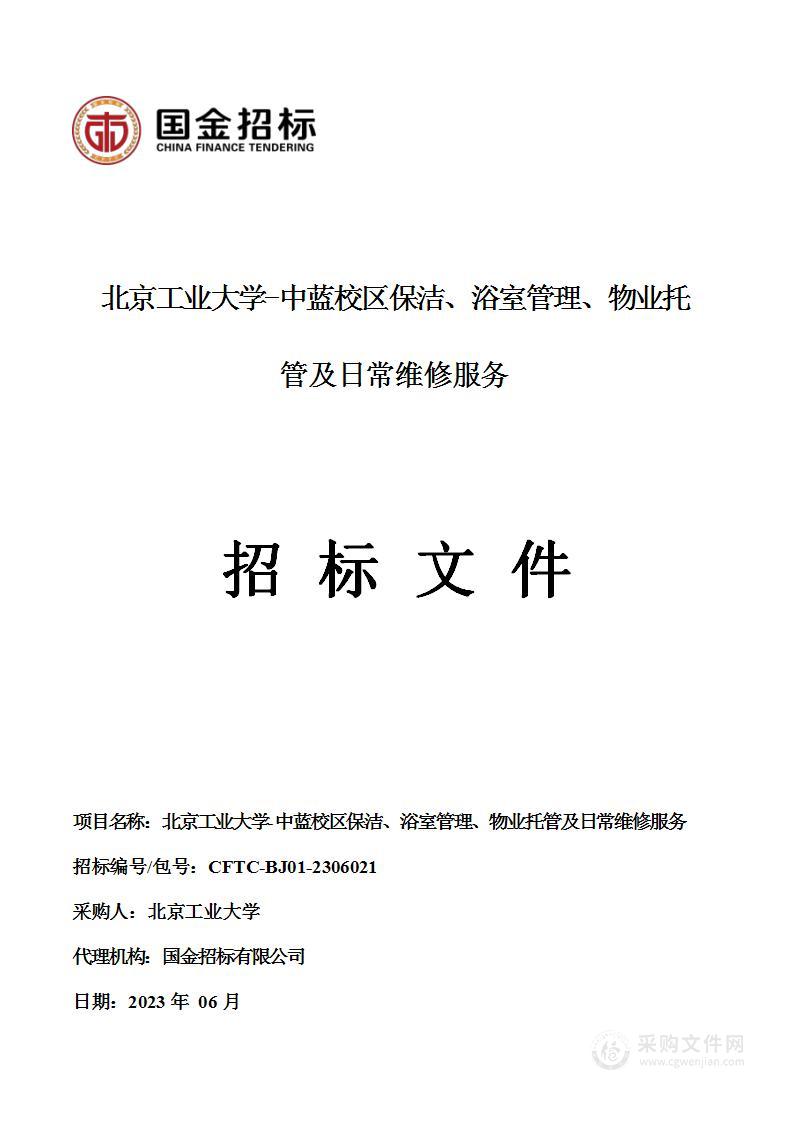 国金招标
CHINA FINANCE TENDERING

北京工业大学-中蓝校区保洁、浴室管理、物业托管及日常维修服务

招 标 文 件

项目名称：北京工业大学-中蓝校区保洁、浴室管理、物业托管及日常维修服务

招标编号/包号：CFTC-BJ01-2306021

采购人：北京工业大学

代理机构：国金招标有限公司

日期：2023 年 06 月

采购文件网
www.cgwenjian.com